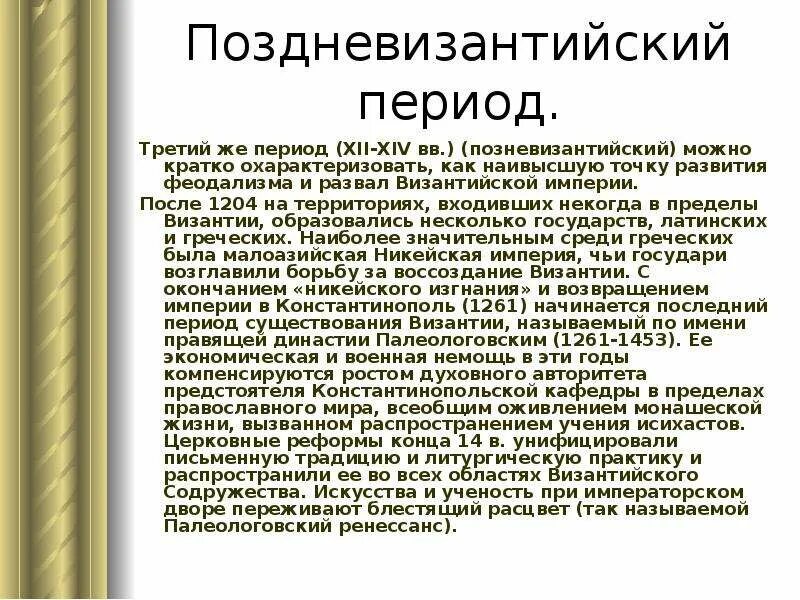 Поздневизантийский период.

Третий же период (XII-XIV вв.) (позневизантийский) можно кратко охарактеризовать, как наивысшую точку развития феодализма и развал Византийской империи.

После 1204 на территориях, входивших некогда в пределы Византии, образовались несколько государств, латинских и греческих. Наиболее значительным среди греческих была малоазийская Никейская империя, чьи государи возглавили борьбу за воссоздание Византии. С окончанием «никейского изгнания» и возвращением империи в Константинополь (1261) начинается последний период существования Византии, называемый по имени правящей династии Палеологовским (1261-1453). Ее экономическая и военная немощь в эти годы компенсируются ростом духовного авторитета предстоятеля Константинопольской кафедры в пределах православного мира, всеобщим оживлением монашеской жизни, вызванном распространением учения исихастов. Церковные реформы конца 14 в. унифицировали письменную традицию и литургическую практику и распространили ее во всех областях Византийского Содружества. Искусства и ученость при императорском дворе переживают блестящий расцвет (так называемой Палеологовский ренессанс).